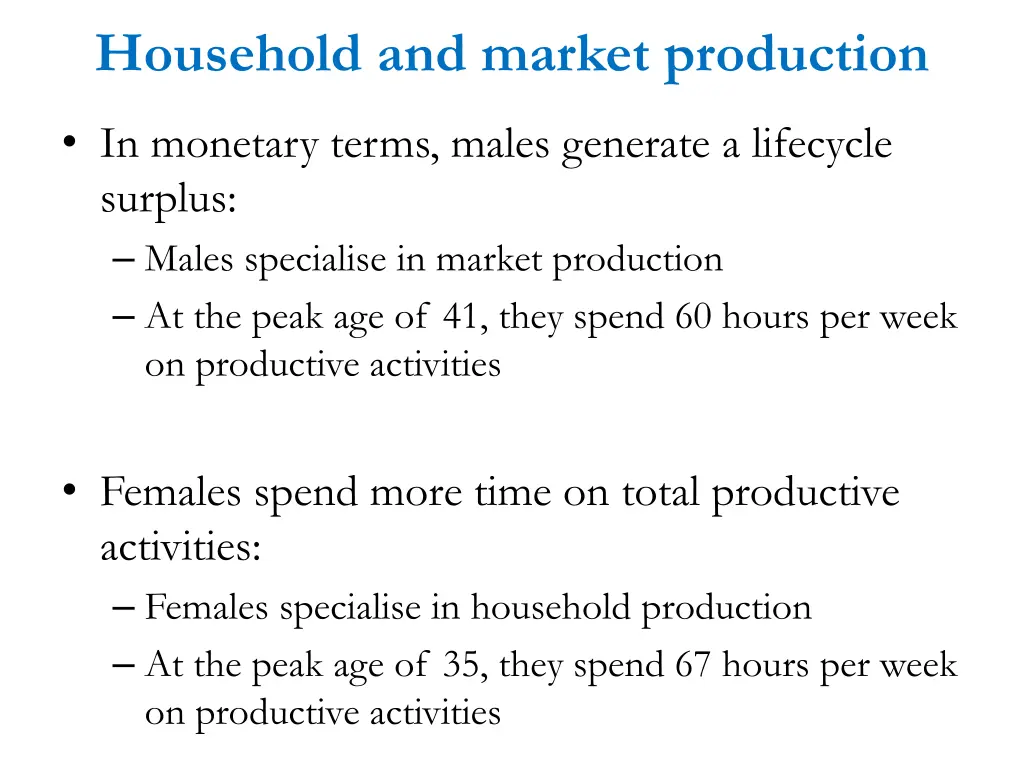 Household and market production

• In monetary terms, males generate a lifecycle surplus:
– Males specialise in market production
– At the peak age of 41, they spend 60 hours per week on productive activities

• Females spend more time on total productive activities:
– Females specialise in household production
– At the peak age of 35, they spend 67 hours per week on productive activities